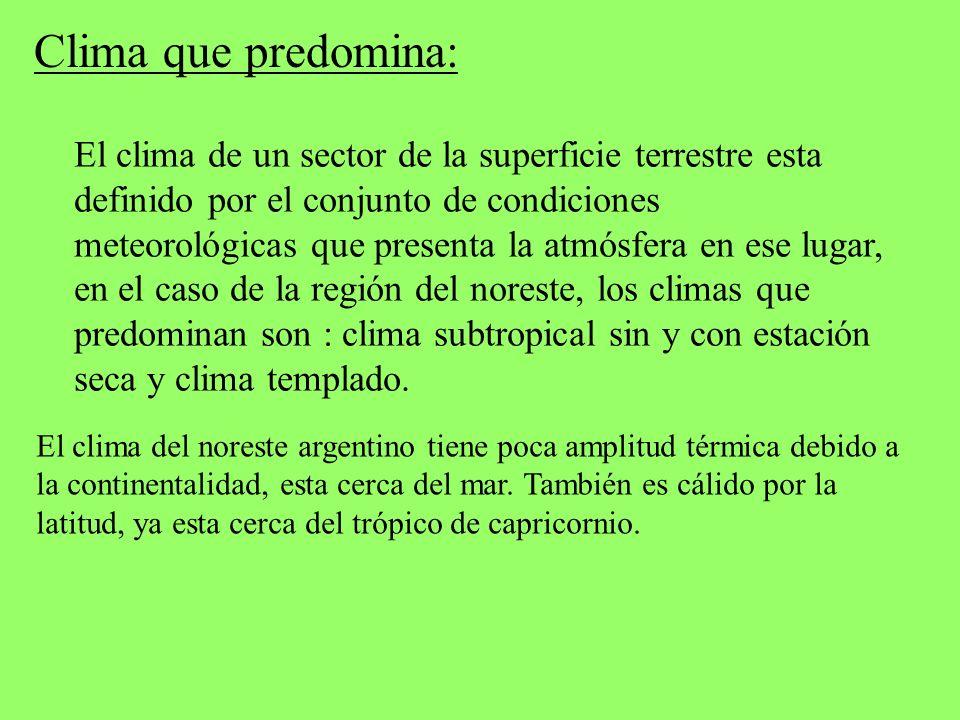 Clima que predomina:

El clima de un sector de la superficie terrestre esta definido por el conjunto de condiciones meteorológicas que presenta la atmósfera en ese lugar, en el caso de la región del noreste, los climas que predominan son : clima subtropical sin y con estación seca y clima templado.

El clima del noreste argentino tiene poca amplitud térmica debido a la continentalidad, esta cerca del mar. También es cálido por la latitud, ya esta cerca del trópico de capricornio.